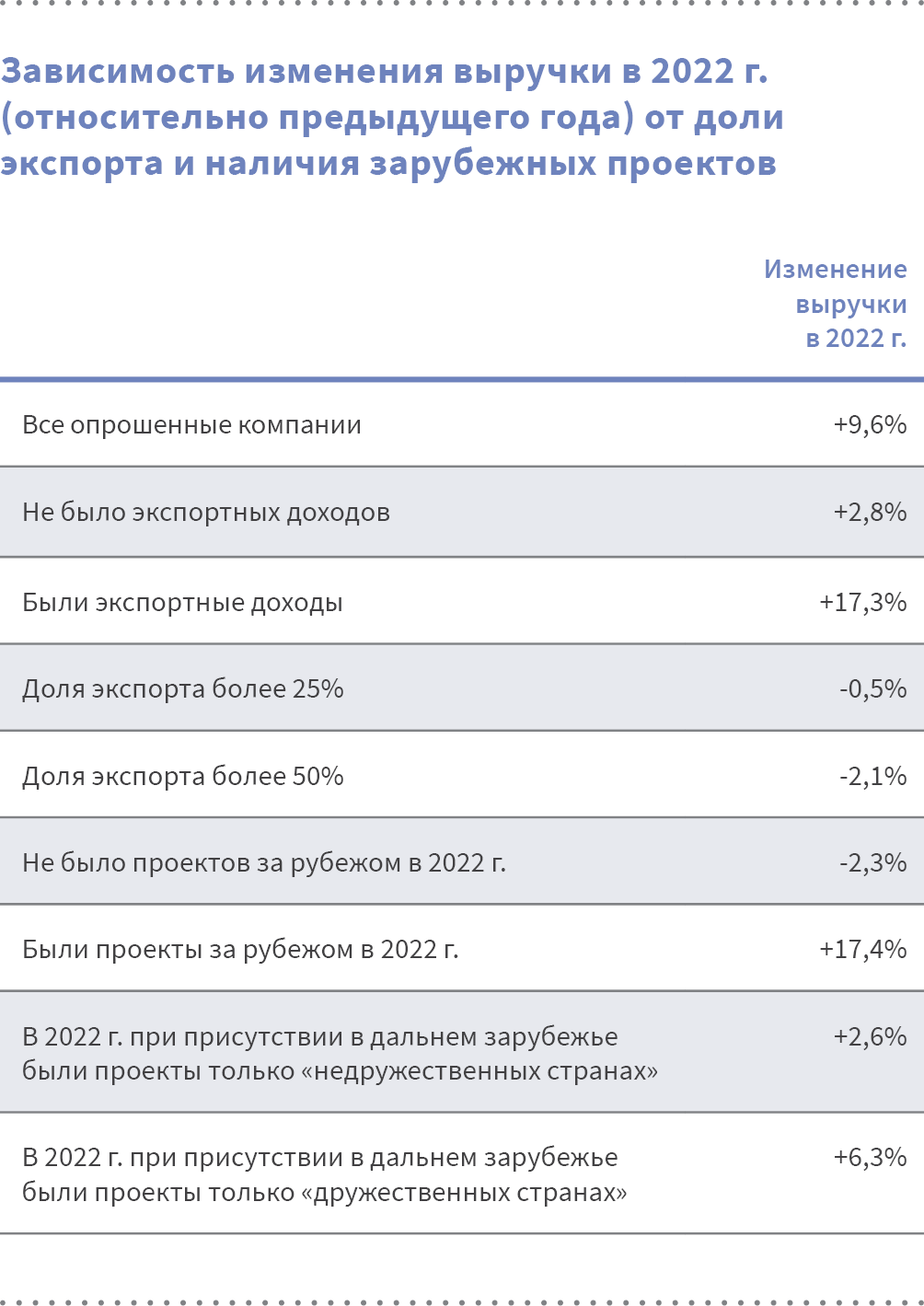 Зависимость изменения выручки в 2022 г. (относительно предыдущего года) от доли экспорта и наличия зарубежных проектов

|  | Изменение выручки в 2022 г. |
|---|---|
| Все опрошенные компании | +9,6% |
| Не было экспортных доходов | +2,8% |
| Были экспортные доходы | +17,3% |
| Доля экспорта более 25% | -0,5% |
| Доля экспорта более 50% | -2,1% |
| Не было проектов за рубежом в 2022 г. | -2,3% |
| Были проекты за рубежом в 2022 г. | +17,4% |
| В 2022 г. при присутствии в дальнем зарубежье были проекты только «недружественных странах» | +2,6% |
| В 2022 г. при присутствии в дальнем зарубежье были проекты только «дружественных странах» | +6,3% |